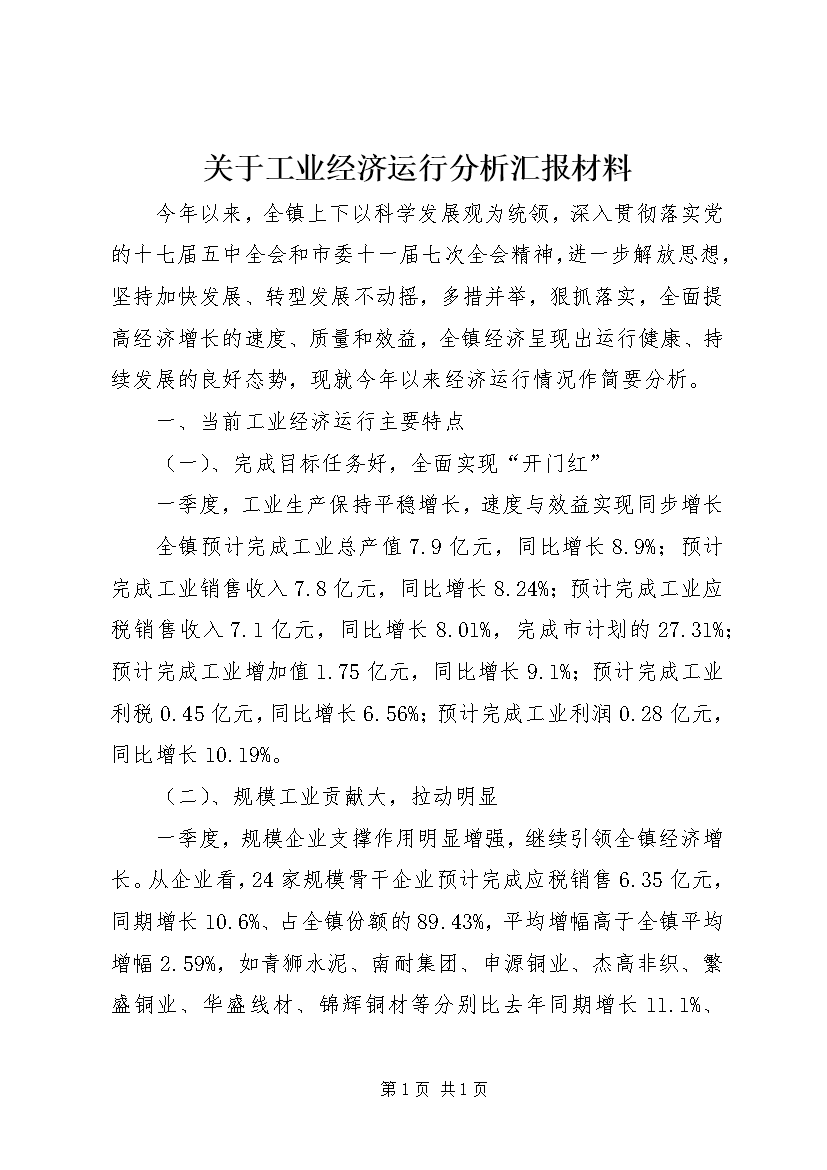 关于工业经济运行分析汇报材料

今年以来，全镇上下以科学发展观为统领，深入贯彻落实党的十七届五中全会和市委十一届七次全会精神，进一步解放思想，坚持加快发展、转型发展不动摇，多措并举，狠抓落实，全面提高经济增长的速度、质量和效益，全镇经济呈现出运行健康、持续发展的良好态势，现就今年以来经济运行情况作简要分析。

一、当前工业经济运行主要特点

（一）、完成目标任务好，全面实现“开门红”

一季度，工业生产保持平稳增长，速度与效益实现同步增长

全镇预计完成工业总产值7.9亿元，同比增长8.9%；预计完成工业销售收入7.8亿元，同比增长8.24%；预计完成工业应税销售收入7.1亿元，同比增长8.01%，完成市计划的27.31%；预计完成工业增加值1.75亿元，同比增长9.1%；预计完成工业利税0.45亿元，同比增长6.56%；预计完成工业利润0.28亿元，同比增长10.19%。

（二）、规模工业贡献大，拉动明显

一季度，规模企业支撑作用明显增强，继续引领全镇经济增长。从企业看，24家规模骨干企业预计完成应税销售6.35亿元，同期增长10.6%、占全镇份额的89.43%，平均增幅高于全镇平均增幅2.59%，如青狮水泥、南耐集团、申源铜业、杰高非织、繁盛铜业、华盛线材、锦辉铜材等分别比去年同期增长11.1%、

第1页 共1页